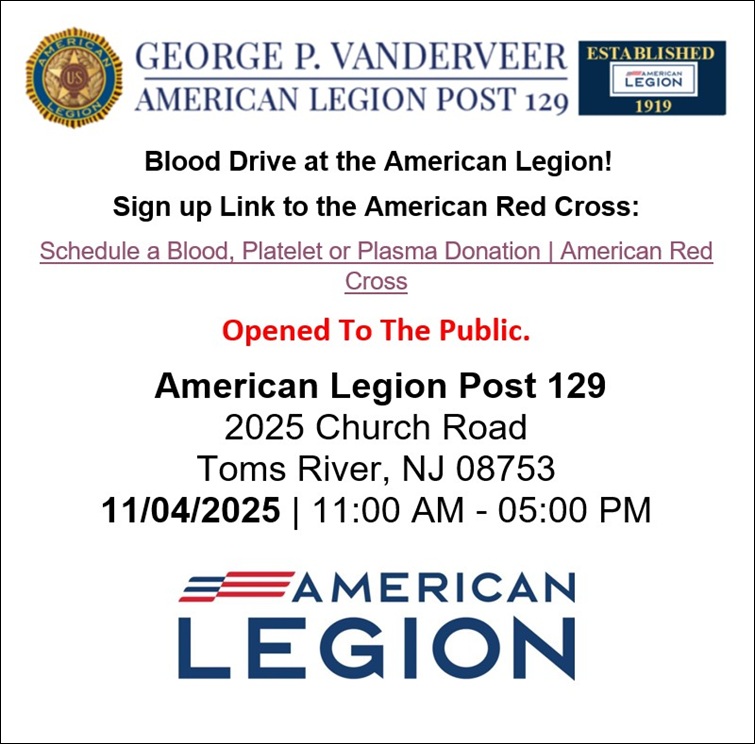 AMERICAN LEGION US

GEORGE P. VANDERVEER
AMERICAN LEGION POST 129

ESTABLISHED
AMERICAN LEGION
1919

Blood Drive at the American Legion!

Sign up Link to the American Red Cross:

Schedule a Blood, Platelet or Plasma Donation | American Red Cross

Opened To The Public.

American Legion Post 129
2025 Church Road
Toms River, NJ 08753
11/04/2025 | 11:00 AM - 05:00 PM

AMERICAN
LEGION